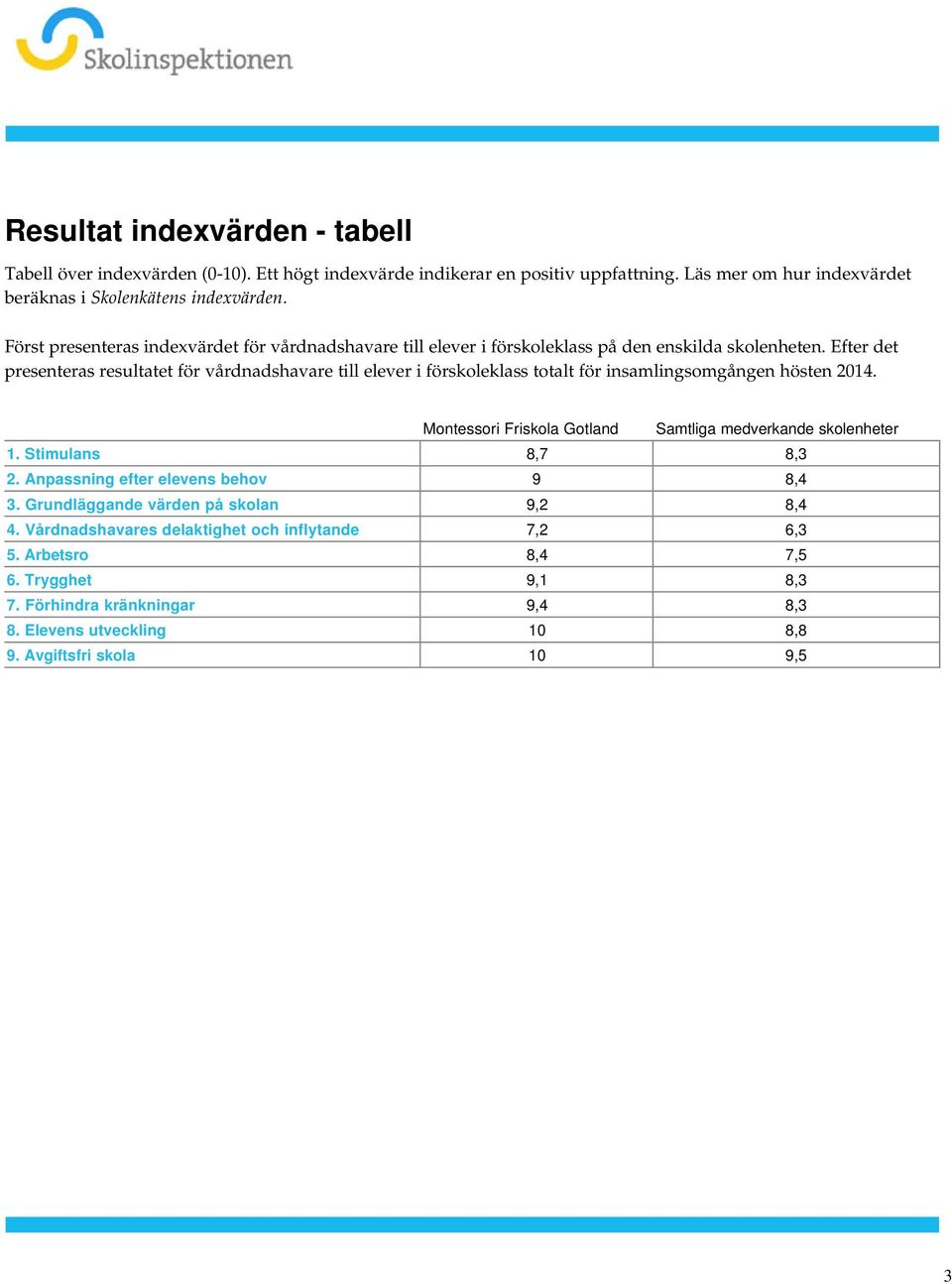 Skolinspektionen

Resultat indexvärden - tabell

Tabell över indexvärden (0-10). Ett högt indexvärde indikerar en positiv uppfattning. Läs mer om hur indexvärdet beräknas i Skolenkätens indexvärden.

Först presenteras indexvärdet för vårdnadshavare till elever i förskoleklass på den enskilda skolenheten. Efter det presenteras resultatet för vårdnadshavare till elever i förskoleklass totalt för insamlingsomgången hösten 2014.

| | Montessori Friskola Gotland | Samtliga medverkande skolenheter |
|---|---|---|
| 1. Stimulans | 8,7 | 8,3 |
| 2. Anpassning efter elevens behov | 9 | 8,4 |
| 3. Grundläggande värden på skolan | 9,2 | 8,4 |
| 4. Vårdnadshavares delaktighet och inflytande | 7,2 | 6,3 |
| 5. Arbetsro | 8,4 | 7,5 |
| 6. Trygghet | 9,1 | 8,3 |
| 7. Förhindra kränkningar | 9,4 | 8,3 |
| 8. Elevens utveckling | 10 | 8,8 |
| 9. Avgiftsfri skola | 10 | 9,5 |

3